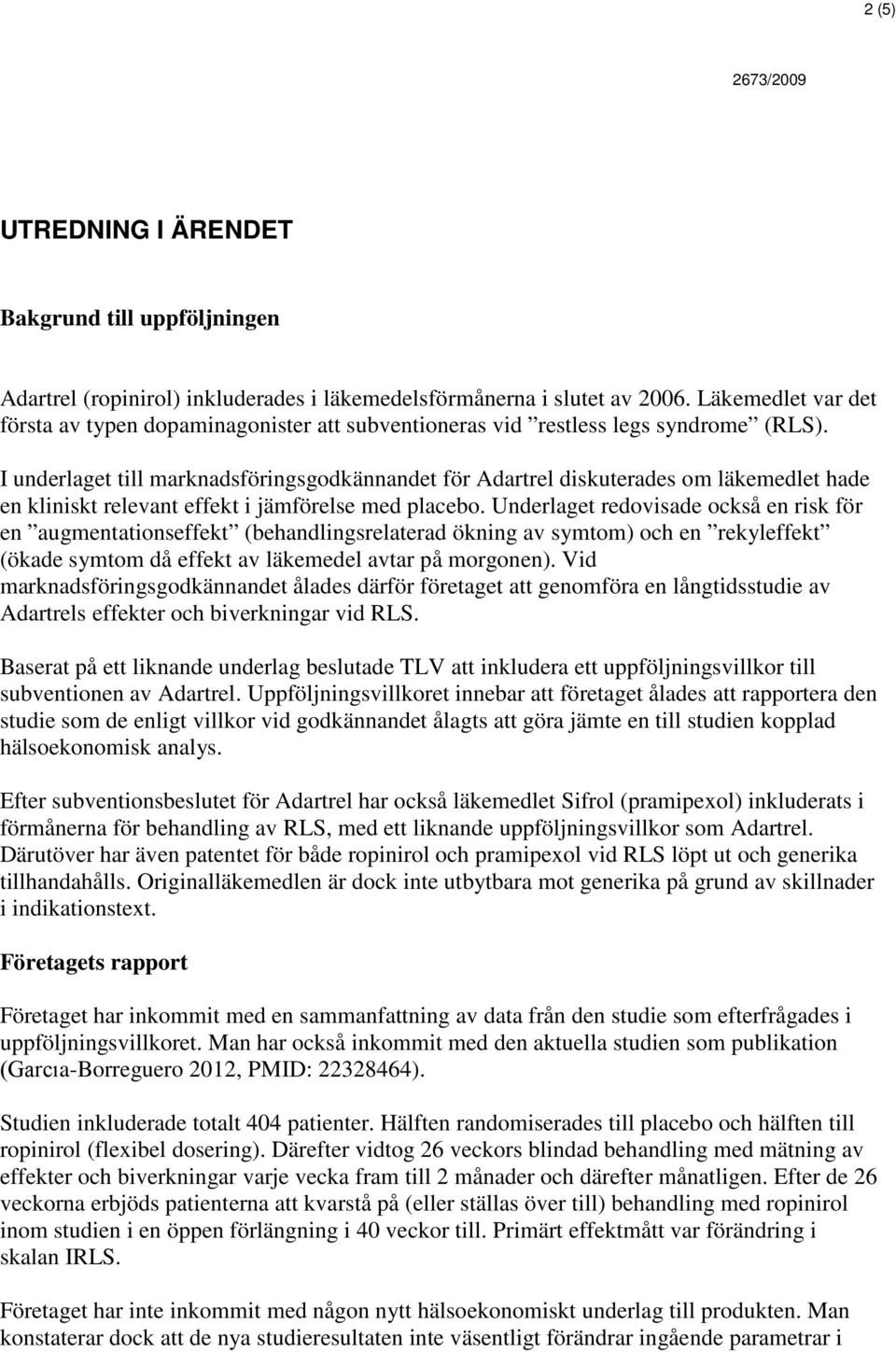 2 (5)

2673/2009

UTREDNING I ÄRENDET

Bakgrund till uppföljningen

Adartrel (ropinirol) inkluderades i läkemedelsförmånerna i slutet av 2006. Läkemedlet var det första av typen dopaminagonister att subventioneras vid ”restless legs syndrome” (RLS).

I underlaget till marknadsföringsgodkännandet för Adartrel diskuterades om läkemedlet hade en kliniskt relevant effekt i jämförelse med placebo. Underlaget redovisade också en risk för en ”augmentationseffekt” (behandlingsrelaterad ökning av symtom) och en ”rekyleffekt” (ökade symtom då effekt av läkemedel avtar på morgonen). Vid marknadsföringsgodkännandet ålades därför företaget att genomföra en långtidsstudie av Adartrels effekter och biverkningar vid RLS.

Baserat på ett liknande underlag beslutade TLV att inkludera ett uppföljningsvillkor till subventionen av Adartrel. Uppföljningsvillkoret innebar att företaget ålades att rapportera den studie som de enligt villkor vid godkännandet ålagts att göra jämte en till studien kopplad hälsoekonomisk analys.

Efter subventionsbeslutet för Adartrel har också läkemedlet Sifrol (pramipexol) inkluderats i förmånerna för behandling av RLS, med ett liknande uppföljningsvillkor som Adartrel. Därutöver har även patentet för både ropinirol och pramipexol vid RLS löpt ut och generika tillhandahålls. Originalläkemedlen är dock inte utbytbara mot generika på grund av skillnader i indikationstext.

Företagets rapport

Företaget har inkommit med en sammanfattning av data från den studie som efterfrågades i uppföljningsvillkoret. Man har också inkommit med den aktuella studien som publikation (Garcıa-Borreguero 2012, PMID: 22328464).

Studien inkluderade totalt 404 patienter. Hälften randomiserades till placebo och hälften till ropinirol (flexibel dosering). Därefter vidtog 26 veckors blindad behandling med mätning av effekter och biverkningar varje vecka fram till 2 månader och därefter månatligen. Efter de 26 veckorna erbjöds patienterna att kvarstå på (eller ställas över till) behandling med ropinirol inom studien i en öppen förlängning i 40 veckor till. Primärt effektmått var förändring i skalan IRLS.

Företaget har inte inkommit med någon nytt hälsoekonomiskt underlag till produkten. Man konstaterar dock att de nya studieresultaten inte väsentligt förändrar ingående parametrar i